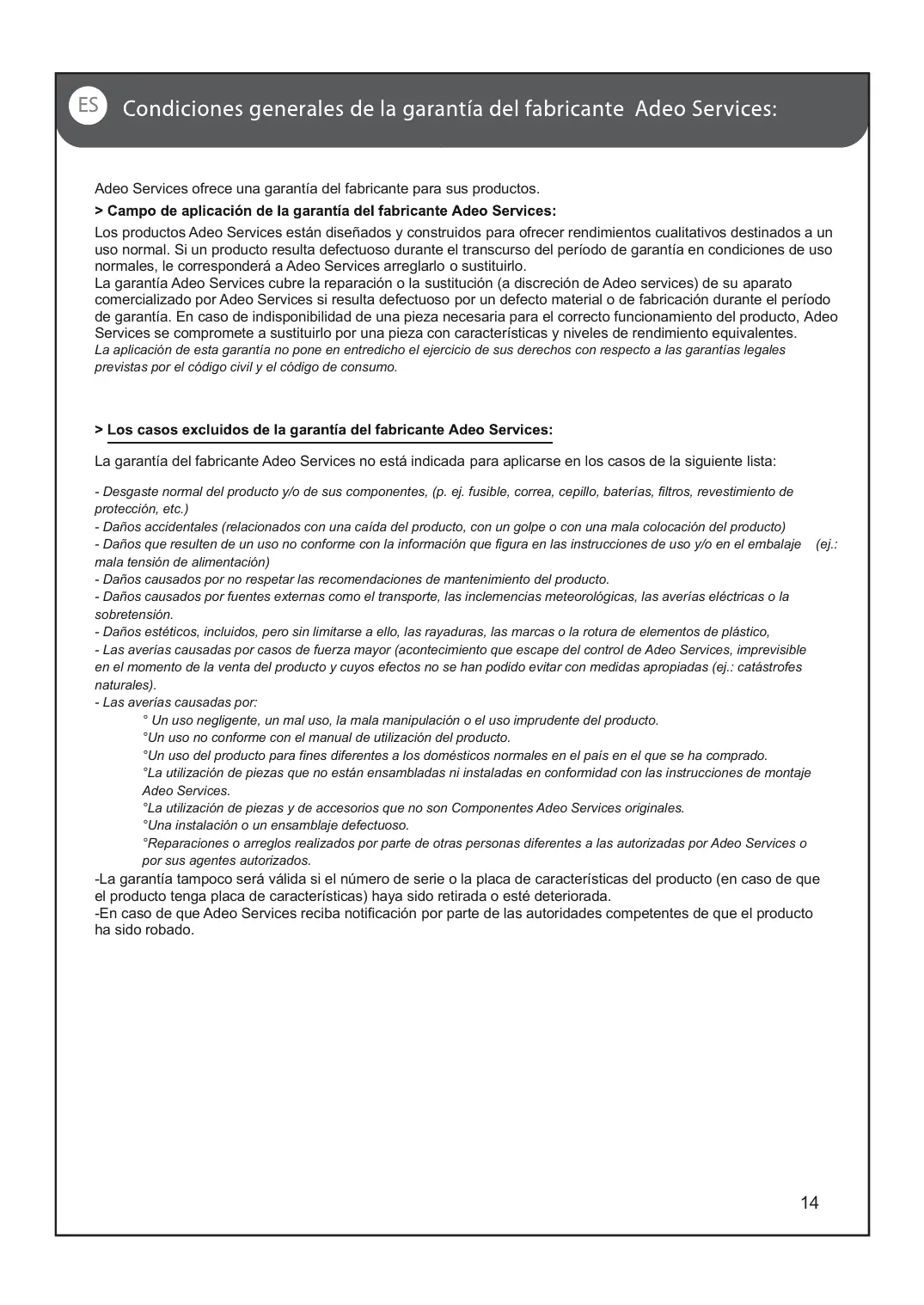 ES Condiciones generales de la garantía del fabricante Adeo Services:

Adeo Services ofrece una garantía del fabricante para sus productos.

> Campo de aplicación de la garantía del fabricante Adeo Services:

Los productos Adeo Services están diseñados y construidos para ofrecer rendimientos cualitativos destinados a un uso normal. Si un producto resulta defectuoso durante el transcurso del período de garantía en condiciones de uso normales, le corresponderá a Adeo Services arreglarlo o sustituirlo.
La garantía Adeo Services cubre la reparación o la sustitución (a discreción de Adeo services) de su aparato comercializado por Adeo Services si resulta defectuoso por un defecto material o de fabricación durante el período de garantía. En caso de indisponibilidad de una pieza necesaria para el correcto funcionamiento del producto, Adeo Services se compromete a sustituirlo por una pieza con características y niveles de rendimiento equivalentes.
La aplicación de esta garantía no pone en entredicho el ejercicio de sus derechos con respecto a las garantías legales previstas por el código civil y el código de consumo.

> Los casos excluidos de la garantía del fabricante Adeo Services:

La garantía del fabricante Adeo Services no está indicada para aplicarse en los casos de la siguiente lista:

- Desgaste normal del producto y/o de sus componentes, (p. ej. fusible, correa, cepillo, baterías, filtros, revestimiento de protección, etc.)
- Daños accidentales (relacionados con una caída del producto, con un golpe o con una mala colocación del producto)
- Daños que resulten de un uso no conforme con la información que figura en las instrucciones de uso y/o en el embalaje (ej.: mala tensión de alimentación)
- Daños causados por no respetar las recomendaciones de mantenimiento del producto.
- Daños causados por fuentes externas como el transporte, las inclemencias meteorológicas, las averías eléctricas o la sobretensión.
- Daños estéticos, incluidos, pero sin limitarse a ello, las rayaduras, las marcas o la rotura de elementos de plástico,
- Las averías causadas por casos de fuerza mayor (acontecimiento que escape del control de Adeo Services, imprevisible en el momento de la venta del producto y cuyos efectos no se han podido evitar con medidas apropiadas (ej.: catástrofes naturales).
- Las averías causadas por:
° Un uso negligente, un mal uso, la mala manipulación o el uso imprudente del producto.
°Un uso no conforme con el manual de utilización del producto.
°Un uso del producto para fines diferentes a los domésticos normales en el país en el que se ha comprado.
°La utilización de piezas que no están ensambladas ni instaladas en conformidad con las instrucciones de montaje Adeo Services.
°La utilización de piezas y de accesorios que no son Componentes Adeo Services originales.
°Una instalación o un ensamblaje defectuoso.
°Reparaciones o arreglos realizados por parte de otras personas diferentes a las autorizadas por Adeo Services o por sus agentes autorizados.
-La garantía tampoco será válida si el número de serie o la placa de características del producto (en caso de que el producto tenga placa de características) haya sido retirada o esté deteriorada.
-En caso de que Adeo Services reciba notificación por parte de las autoridades competentes de que el producto ha sido robado.

14